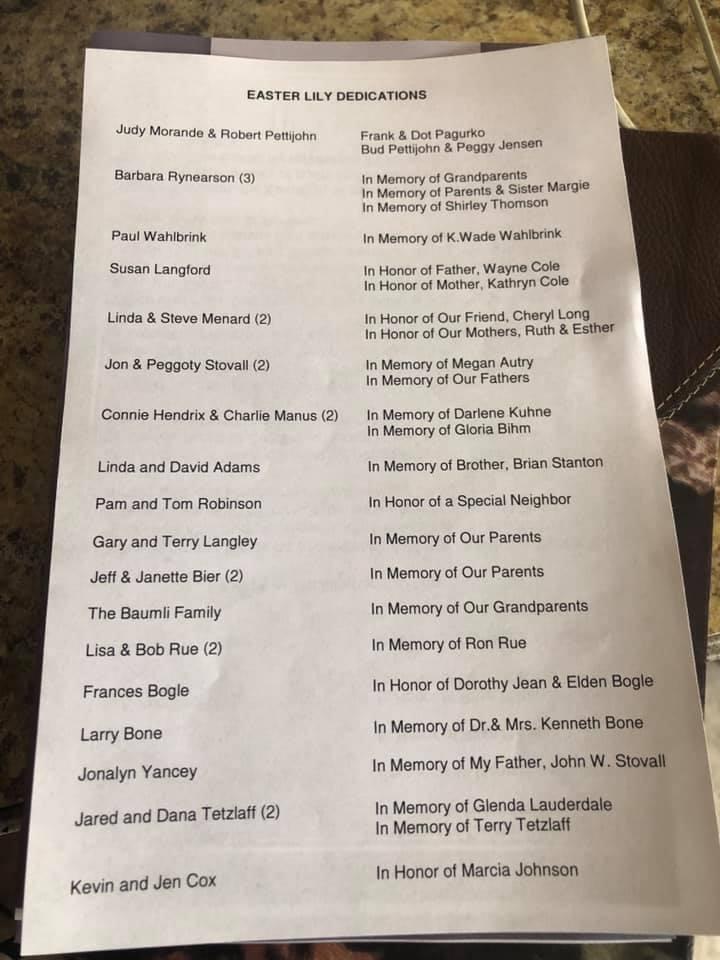 EASTER LILY DEDICATIONS

Judy Morande & Robert Pettijohn
Frank & Dot Pagurko
Bud Pettijohn & Peggy Jensen

Barbara Rynearson (3)
In Memory of Grandparents
In Memory of Parents & Sister Margie
In Memory of Shirley Thomson

Paul Wahlbrink
In Memory of K.Wade Wahlbrink

Susan Langford
In Honor of Father, Wayne Cole
In Honor of Mother, Kathryn Cole

Linda & Steve Menard (2)
In Honor of Our Friend, Cheryl Long
In Honor of Our Mothers, Ruth & Esther

Jon & Peggoty Stovall (2)
In Memory of Megan Autry
In Memory of Our Fathers

Connie Hendrix & Charlie Manus (2)
In Memory of Darlene Kuhne
In Memory of Gloria Bihm

Linda and David Adams
In Memory of Brother, Brian Stanton

Pam and Tom Robinson
In Honor of a Special Neighbor

Gary and Terry Langley
In Memory of Our Parents

Jeff & Janette Bier (2)
In Memory of Our Parents

The Baumli Family
In Memory of Our Grandparents

Lisa & Bob Rue (2)
In Memory of Ron Rue

Frances Bogle
In Honor of Dorothy Jean & Elden Bogle

Larry Bone
In Memory of Dr.& Mrs. Kenneth Bone

Jonalyn Yancey
In Memory of My Father, John W. Stovall

Jared and Dana Tetzlaff (2)
In Memory of Glenda Lauderdale
In Memory of Terry Tetzlaff

Kevin and Jen Cox
In Honor of Marcia Johnson